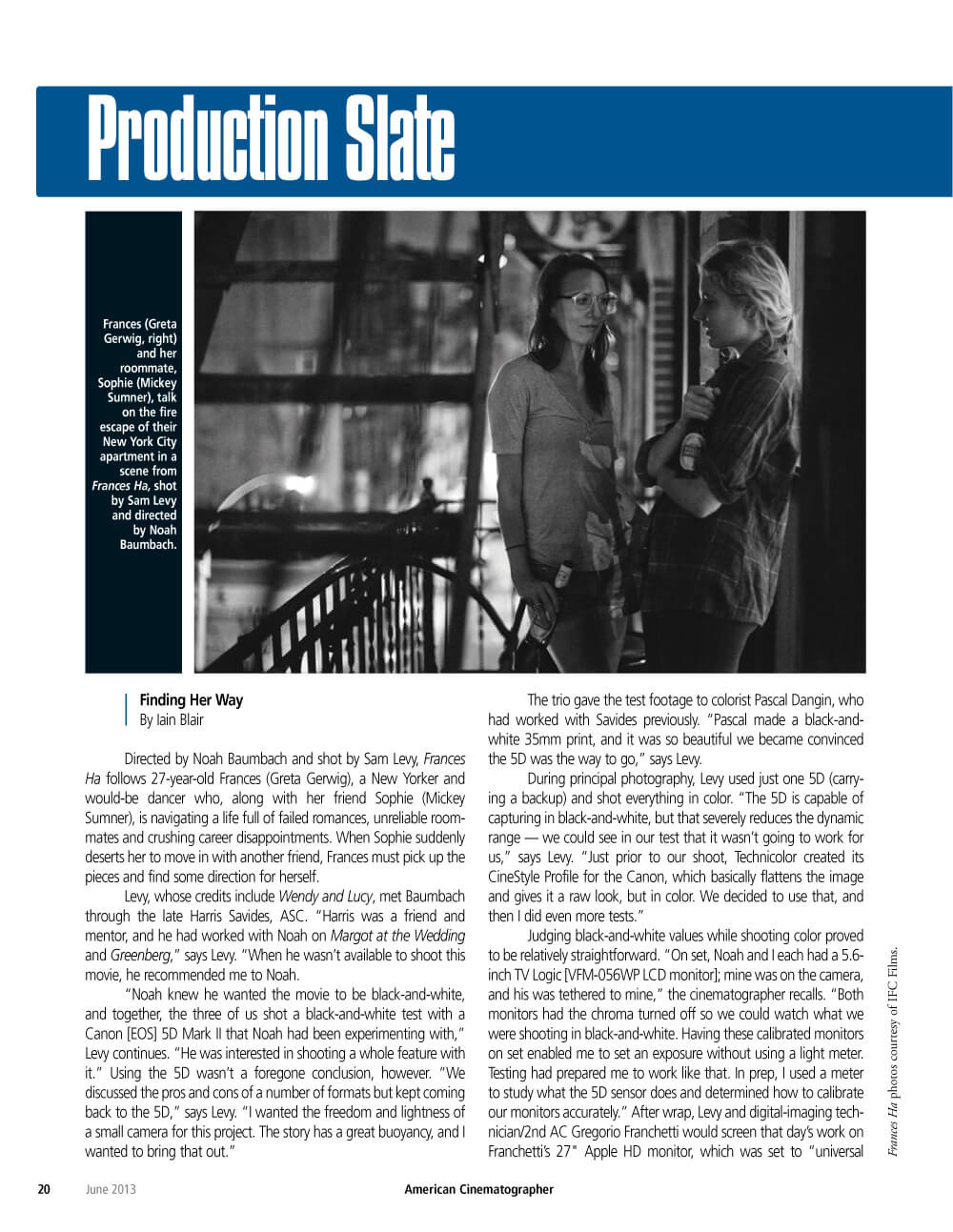 Production Slate

Frances (Greta Gerwig, right) and her roommate, Sophie (Mickey Sumner), talk on the fire escape of their New York City apartment in a scene from Frances Ha, shot by Sam Levy and directed by Noah Baumbach.

Finding Her Way
By Iain Blair

Directed by Noah Baumbach and shot by Sam Levy, Frances Ha follows 27-year-old Frances (Greta Gerwig), a New Yorker and would-be dancer who, along with her friend Sophie (Mickey Sumner), is navigating a life full of failed romances, unreliable roommates and crushing career disappointments. When Sophie suddenly deserts her to move in with another friend, Frances must pick up the pieces and find some direction for herself.

Levy, whose credits include Wendy and Lucy, met Baumbach through the late Harris Savides, ASC. "Harris was a friend and mentor, and he had worked with Noah on Margot at the Wedding and Greenberg," says Levy. "When he wasn't available to shoot this movie, he recommended me to Noah.

"Noah knew he wanted the movie to be black-and-white, and together, the three of us shot a black-and-white test with a Canon [EOS] 5D Mark II that Noah had been experimenting with," Levy continues. "He was interested in shooting a whole feature with it." Using the 5D wasn't a foregone conclusion, however. "We discussed the pros and cons of a number of formats but kept coming back to the 5D," says Levy. "I wanted the freedom and lightness of a small camera for this project. The story has a great buoyancy, and I wanted to bring that out."

The trio gave the test footage to colorist Pascal Dangin, who had worked with Savides previously. "Pascal made a black-and-white 35mm print, and it was so beautiful we became convinced the 5D was the way to go," says Levy.

During principal photography, Levy used just one 5D (carrying a backup) and shot everything in color. "The 5D is capable of capturing in black-and-white, but that severely reduces the dynamic range — we could see in our test that it wasn't going to work for us," says Levy. "Just prior to our shoot, Technicolor created its CineStyle Profile for the Canon, which basically flattens the image and gives it a raw look, but in color. We decided to use that, and then I did even more tests."

Judging black-and-white values while shooting color proved to be relatively straightforward. "On set, Noah and I each had a 5.6-inch TV Logic [VFM-056WP LCD monitor]; mine was on the camera, and his was tethered to mine," the cinematographer recalls. "Both monitors had the chroma turned off so we could watch what we were shooting in black-and-white. Having these calibrated monitors on set enabled me to set an exposure without using a light meter. Testing had prepared me to work like that. In prep, I used a meter to study what the 5D sensor does and determined how to calibrate our monitors accurately." After wrap, Levy and digital-imaging technician/2nd AC Gregorio Franchetti would screen that day's work on Franchetti's 27" Apple HD monitor, which was set to "universal

Frances Ha photos courtesy of IFC Films.

20 June 2013 American Cinematographer